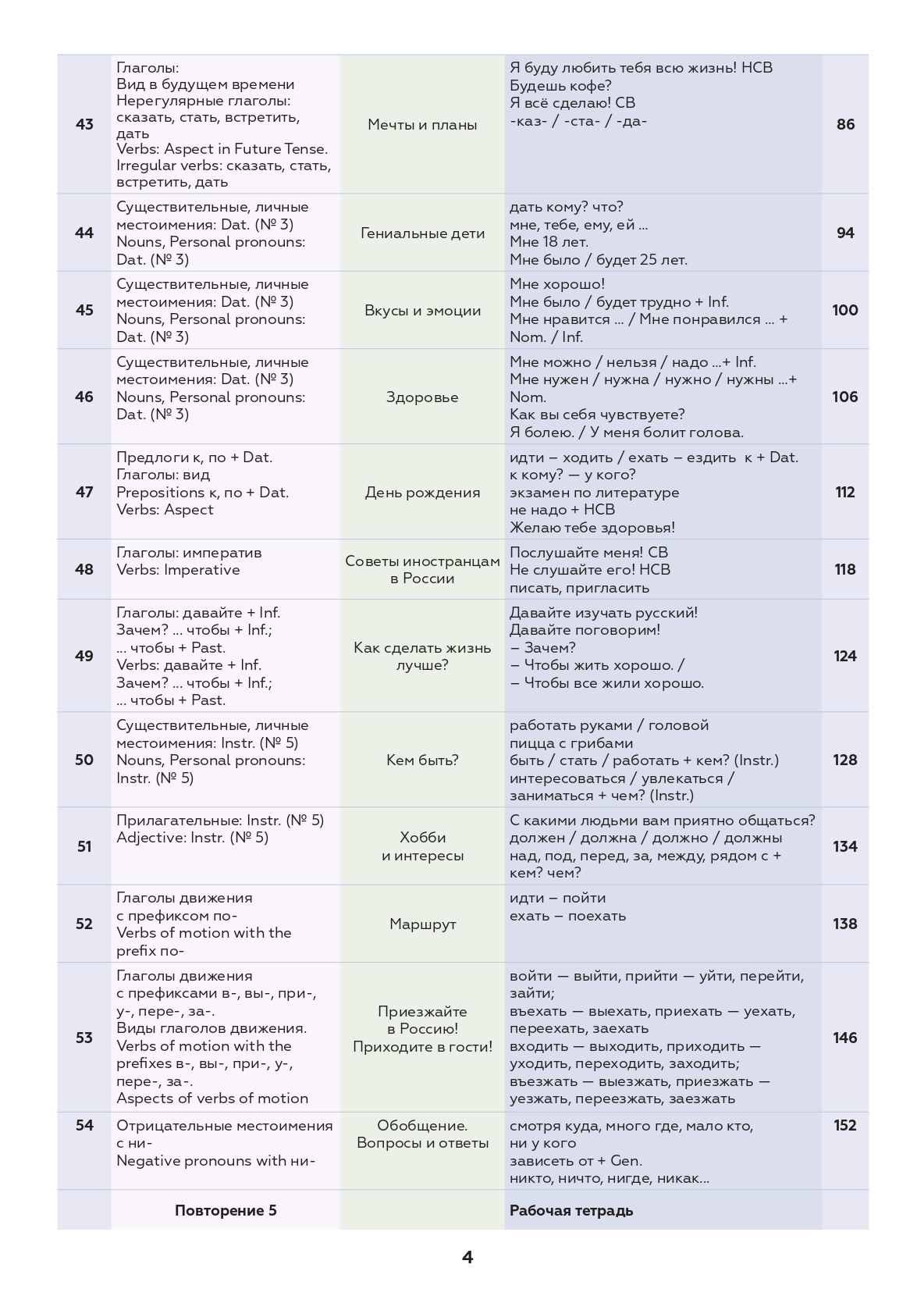 | | | | | |
|---|---|---|---|---|
| 43 | Глаголы: Вид в будущем времени Нерегулярные глаголы: сказать, стать, встретить, дать Verbs: Aspect in Future Tense. Irregular verbs: сказать, стать, встретить, дать | Мечты и планы | Я буду любить тебя всю жизнь! НСВ Будешь кофе? Я всё сделаю! СВ -каз- / -ста- / -да- | 86 |
| 44 | Существительные, личные местоимения: Dat. (№ 3) Nouns, Personal pronouns: Dat. (№ 3) | Гениальные дети | дать кому? что? мне, тебе, ему, ей ... Мне 18 лет. Мне было / будет 25 лет. | 94 |
| 45 | Существительные, личные местоимения: Dat. (№ 3) Nouns, Personal pronouns: Dat. (№ 3) | Вкусы и эмоции | Мне хорошо! Мне было / будет трудно + Inf. Мне нравится ... / Мне понравился ... + Nom. / Inf. | 100 |
| 46 | Существительные, личные местоимения: Dat. (№ 3) Nouns, Personal pronouns: Dat. (№ 3) | Здоровье | Мне можно / нельзя / надо ...+ Inf. Мне нужен / нужна / нужно / нужны ...+ Nom. Как вы себя чувствуете? Я болею. / У меня болит голова. | 106 |
| 47 | Предлоги к, по + Dat. Глаголы: вид Prepositions к, по + Dat. Verbs: Aspect | День рождения | идти – ходить / ехать – ездить к + Dat. к кому? — у кого? экзамен по литературе не надо + НСВ Желаю тебе здоровья! | 112 |
| 48 | Глаголы: императив Verbs: Imperative | Советы иностранцам в России | Послушайте меня! СВ Не слушайте его! НСВ писать, пригласить | 118 |
| 49 | Глаголы: давайте + Inf. Зачем? ... чтобы + Inf.; ... чтобы + Past. Verbs: давайте + Inf. Зачем? ... чтобы + Inf.; ... чтобы + Past. | Как сделать жизнь лучше? | Давайте изучать русский! Давайте поговорим! – Зачем? – Чтобы жить хорошо. / – Чтобы все жили хорошо. | 124 |
| 50 | Существительные, личные местоимения: Instr. (№ 5) Nouns, Personal pronouns: Instr. (№ 5) | Кем быть? | работать руками / головой пицца с грибами быть / стать / работать + кем? (Instr.) интересоваться / увлекаться / заниматься + чем? (Instr.) | 128 |
| 51 | Прилагательные: Instr. (№ 5) Adjective: Instr. (№ 5) | Хобби и интересы | С какими людьми вам приятно общаться? должен / должна / должно / должны над, под, перед, за, между, рядом с + кем? чем? | 134 |
| 52 | Глаголы движения с префиксом по- Verbs of motion with the prefix по- | Маршрут | идти – пойти ехать – поехать | 138 |
| 53 | Глаголы движения с префиксами в-, вы-, при-, у-, пере-, за-. Виды глаголов движения. Verbs of motion with the prefixes в-, вы-, при-, у-, пере-, за-. Aspects of verbs of motion | Приезжайте в Россию! Приходите в гости! | войти — выйти, прийти — уйти, перейти, зайти; въехать — выехать, приехать — уехать, переехать, заехать входить — выходить, приходить — уходить, переходить, заходить; въезжать — выезжать, приезжать — уезжать, переезжать, заезжать | 146 |
| 54 | Отрицательные местоимения с ни- Negative pronouns with ни- | Обобщение. Вопросы и ответы | смотря куда, много где, мало кто, ни у кого зависеть от + Gen. никто, ничто, нигде, никак... | 152 |
| | Повторение 5 | | Рабочая тетрадь | |

4